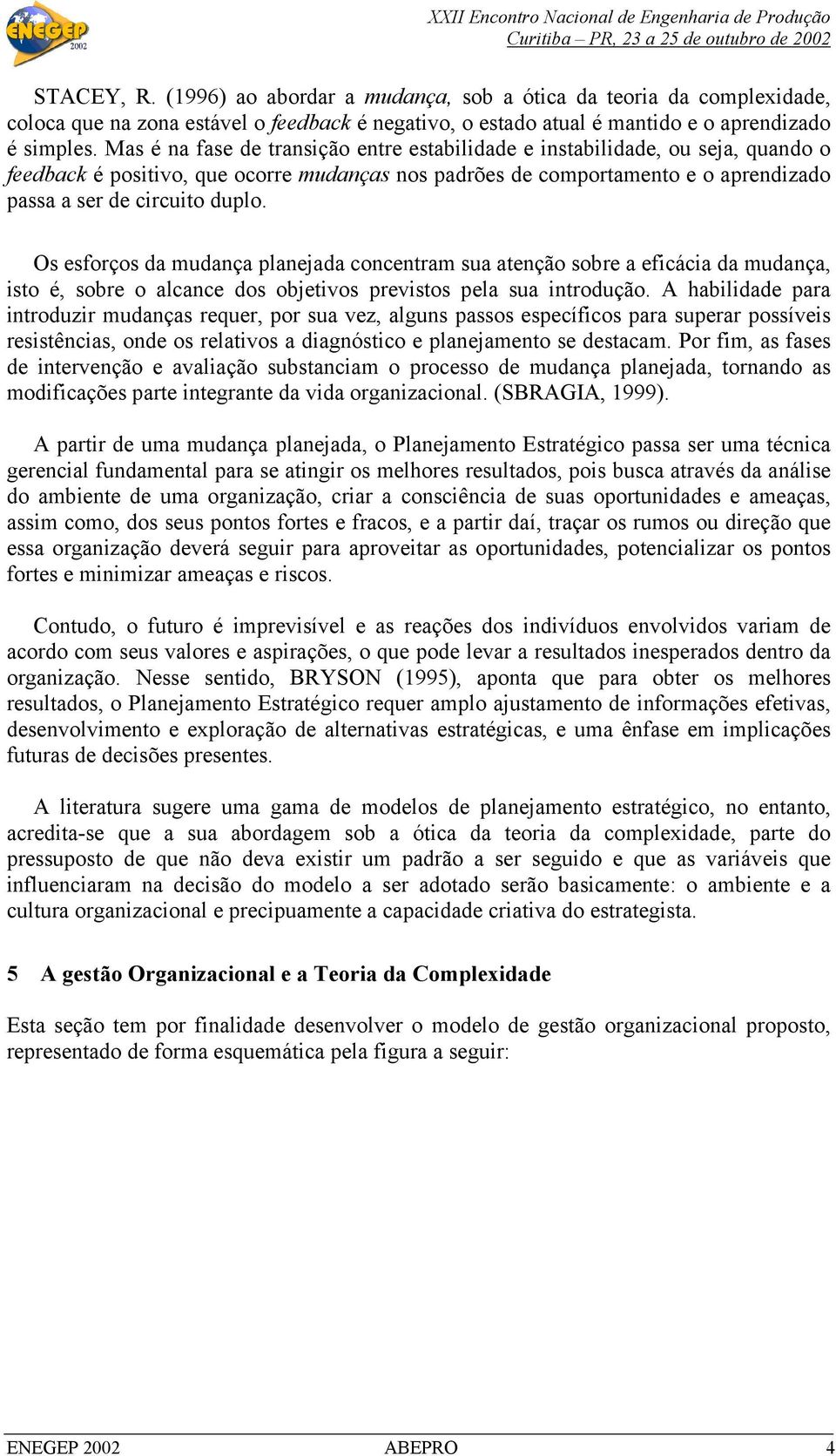 ENEGEP 2002

XXII Encontro Nacional de Engenharia de Produção
Curitiba – PR, 23 a 25 de outubro de 2002

STACEY, R. (1996) ao abordar a mudança, sob a ótica da teoria da complexidade, coloca que na zona estável o feedback é negativo, o estado atual é mantido e o aprendizado é simples. Mas é na fase de transição entre estabilidade e instabilidade, ou seja, quando o feedback é positivo, que ocorre mudanças nos padrões de comportamento e o aprendizado passa a ser de circuito duplo.

Os esforços da mudança planejada concentram sua atenção sobre a eficácia da mudança, isto é, sobre o alcance dos objetivos previstos pela sua introdução. A habilidade para introduzir mudanças requer, por sua vez, alguns passos específicos para superar possíveis resistências, onde os relativos a diagnóstico e planejamento se destacam. Por fim, as fases de intervenção e avaliação substanciam o processo de mudança planejada, tornando as modificações parte integrante da vida organizacional. (SBRAGIA, 1999).

A partir de uma mudança planejada, o Planejamento Estratégico passa ser uma técnica gerencial fundamental para se atingir os melhores resultados, pois busca através da análise do ambiente de uma organização, criar a consciência de suas oportunidades e ameaças, assim como, dos seus pontos fortes e fracos, e a partir daí, traçar os rumos ou direção que essa organização deverá seguir para aproveitar as oportunidades, potencializar os pontos fortes e minimizar ameaças e riscos.

Contudo, o futuro é imprevisível e as reações dos indivíduos envolvidos variam de acordo com seus valores e aspirações, o que pode levar a resultados inesperados dentro da organização. Nesse sentido, BRYSON (1995), aponta que para obter os melhores resultados, o Planejamento Estratégico requer amplo ajustamento de informações efetivas, desenvolvimento e exploração de alternativas estratégicas, e uma ênfase em implicações futuras de decisões presentes.

A literatura sugere uma gama de modelos de planejamento estratégico, no entanto, acredita-se que a sua abordagem sob a ótica da teoria da complexidade, parte do pressuposto de que não deva existir um padrão a ser seguido e que as variáveis que influenciaram na decisão do modelo a ser adotado serão basicamente: o ambiente e a cultura organizacional e precipuamente a capacidade criativa do estrategista.

5 A gestão Organizacional e a Teoria da Complexidade

Esta seção tem por finalidade desenvolver o modelo de gestão organizacional proposto, representado de forma esquemática pela figura a seguir:

ENEGEP 2002 ABEPRO 4